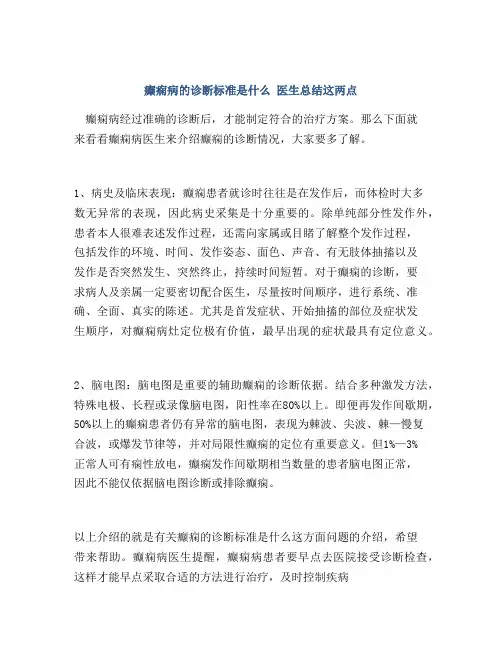 癫痫病的诊断标准是什么 医生总结这两点

癫痫病经过准确的诊断后，才能制定符合的治疗方案。那么下面就来看看癫痫病医生来介绍癫痫的诊断情况，大家要多了解。

1、病史及临床表现：癫痫患者就诊时往往是在发作后，而体检时大多数无异常的表现，因此病史采集是十分重要的。除单纯部分性发作外，患者本人很难表述发作过程，还需向家属或目睹了解整个发作过程，包括发作的环境、时间、发作姿态、面色、声音、有无肢体抽搐以及发作是否突然发生、突然终止，持续时间短暂。对于癫痫的诊断，要求病人及亲属一定要密切配合医生，尽量按时间顺序，进行系统、准确、全面、真实的陈述。尤其是首发症状、开始抽搐的部位及症状发生顺序，对癫痫病灶定位极有价值，最早出现的症状最具有定位意义。

2、脑电图：脑电图是重要的辅助癫痫的诊断依据。结合多种激发方法，特殊电极、长程或录像脑电图，阳性率在80%以上。即便再发作间歇期，50%以上的癫痫患者仍有异常的脑电图，表现为棘波、尖波、棘—慢复合波，或爆发节律等，并对局限性癫痫的定位有重要意义。但1%—3%正常人可有痫性放电，癫痫发作间歇期相当数量的患者脑电图正常，因此不能仅依据脑电图诊断或排除癫痫。

以上介绍的就是有关癫痫的诊断标准是什么这方面问题的介绍，希望带来帮助。癫痫病医生提醒，癫痫病患者要早点去医院接受诊断检查，这样才能早点采取合适的方法进行治疗，及时控制疾病